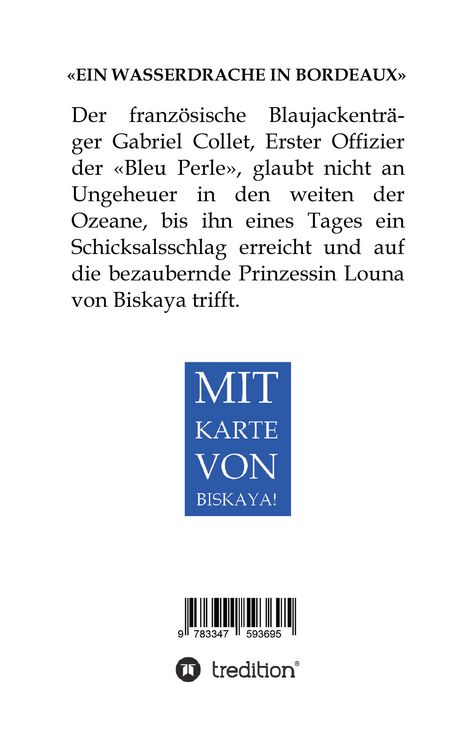 «EIN WASSERDRACHE IN BORDEAUX»

Der französische Blaujackenträger Gabriel Collet, Erster Offizier der «Bleu Perle», glaubt nicht an Ungeheuer in den weiten der Ozeane, bis ihn eines Tages ein Schicksalsschlag erreicht und auf die bezaubernde Prinzessin Louna von Biskaya trifft.

MIT
KARTE
VON
BISKAYA!

9 783347 593695

tredition®